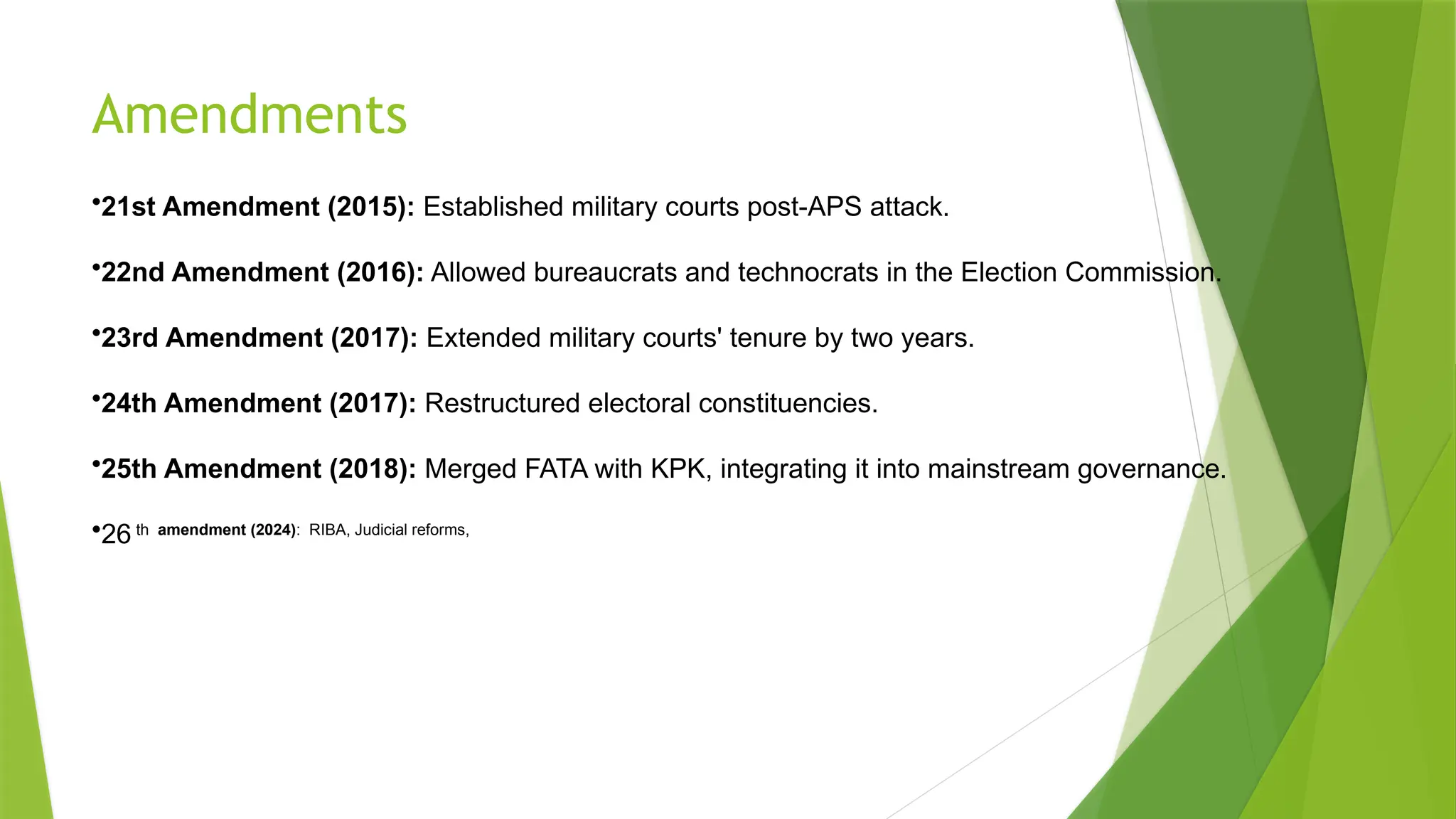 Amendments

•21st Amendment (2015): Established military courts post-APS attack.

•22nd Amendment (2016): Allowed bureaucrats and technocrats in the Election Commission.

•23rd Amendment (2017): Extended military courts' tenure by two years.

•24th Amendment (2017): Restructured electoral constituencies.

•25th Amendment (2018): Merged FATA with KPK, integrating it into mainstream governance.

•26 th amendment (2024): RIBA, Judicial reforms,